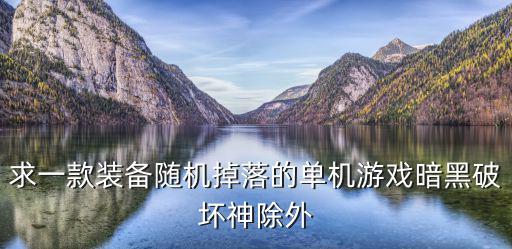 求一款装备随机掉落的单机游戏暗黑破坏神除外